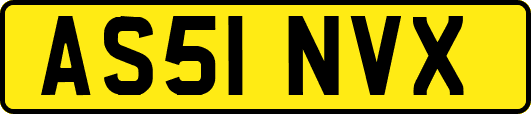 AS51 NVX